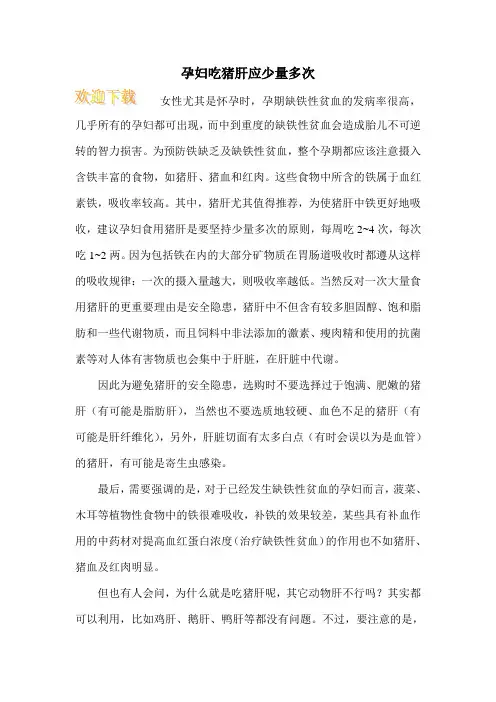 孕妇吃猪肝应少量多次

欢迎下载

女性尤其是怀孕时，孕期缺铁性贫血的发病率很高，几乎所有的孕妇都可出现，而中到重度的缺铁性贫血会造成胎儿不可逆转的智力损害。为预防铁缺乏及缺铁性贫血，整个孕期都应该注意摄入含铁丰富的食物，如猪肝、猪血和红肉。这些食物中所含的铁属于血红素铁，吸收率较高。其中，猪肝尤其值得推荐，为使猪肝中铁更好地吸收，建议孕妇食用猪肝是要坚持少量多次的原则，每周吃 2~4 次，每次吃 1~2 两。因为包括铁在内的大部分矿物质在胃肠道吸收时都遵从这样的吸收规律：一次的摄入量越大，则吸收率越低。当然反对一次大量食用猪肝的更重要理由是安全隐患，猪肝中不但含有较多胆固醇、饱和脂肪和一些代谢物质，而且饲料中非法添加的激素、瘦肉精和使用的抗菌素等对人体有害物质也会集中于肝脏，在肝脏中代谢。

因此为避免猪肝的安全隐患，选购时不要选择过于饱满、肥嫩的猪肝（有可能是脂肪肝），当然也不要选质地较硬、血色不足的猪肝（有可能是肝纤维化），另外，肝脏切面有太多白点（有时会误以为是血管）的猪肝，有可能是寄生虫感染。

最后，需要强调的是，对于已经发生缺铁性贫血的孕妇而言，菠菜、木耳等植物性食物中的铁很难吸收，补铁的效果较差，某些具有补血作用的中药材对提高血红蛋白浓度（治疗缺铁性贫血）的作用也不如猪肝、猪血及红肉明显。

但也有人会问，为什么就是吃猪肝呢，其它动物肝不行吗？其实都可以利用，比如鸡肝、鹅肝、鸭肝等都没有问题。不过，要注意的是，